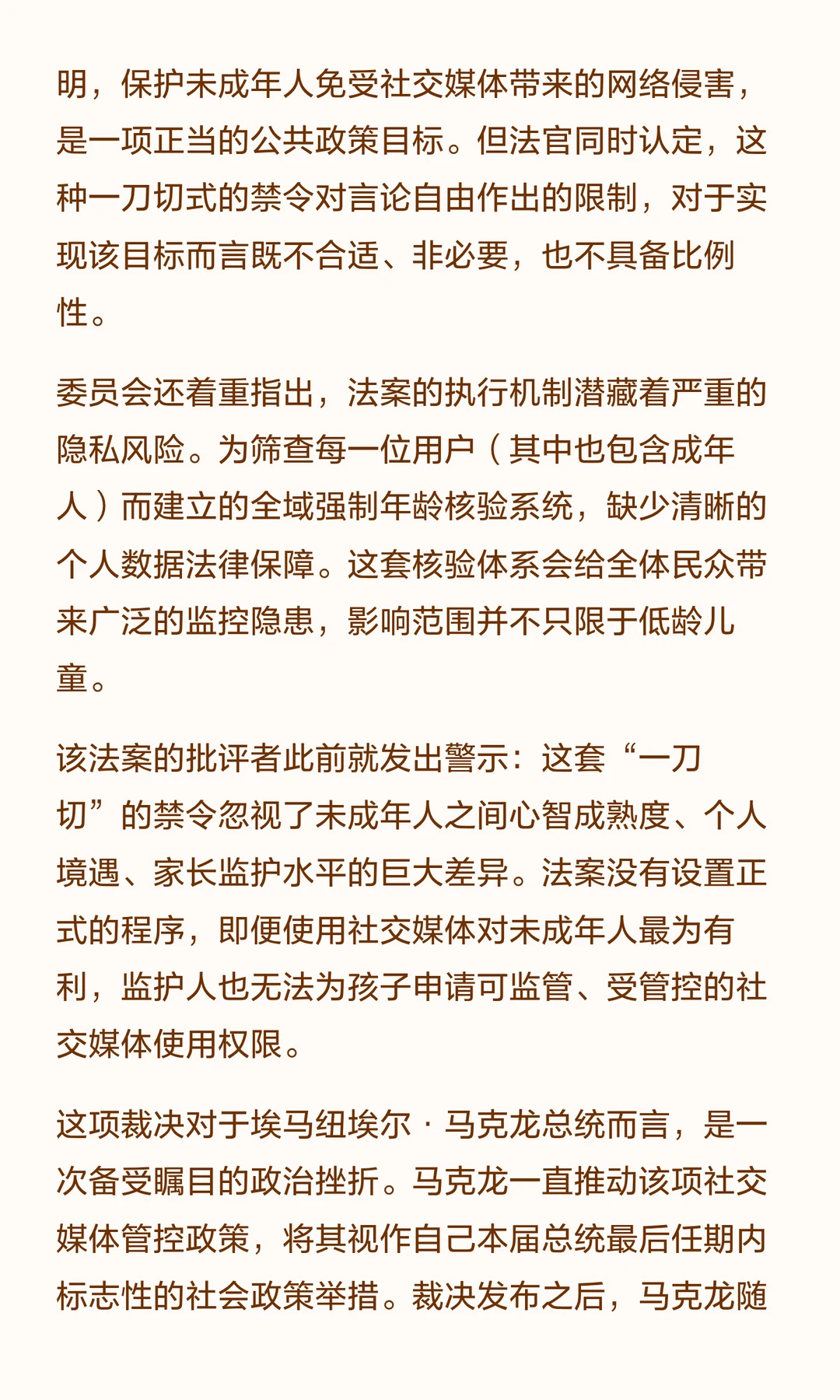 明，保护未成年人免受社交媒体带来的网络侵害，是一项正当的公共政策目标。但法官同时认定，这种一刀切式的禁令对言论自由作出的限制，对于实现该目标而言既不合适、非必要，也不具备比例性。

委员会还着重指出，法案的执行机制潜藏着严重的隐私风险。为筛查每一位用户（其中也包含成年人）而建立的全域强制年龄核验系统，缺少清晰的个人数据法律保障。这套核验体系会给全体民众带来广泛的监控隐患，影响范围并不只限于低龄儿童。

该法案的批评者此前就发出警示：这套“一刀切”的禁令忽视了未成年人之间心智成熟度、个人境遇、家长监护水平的巨大差异。法案没有设置正式的程序，即便使用社交媒体对未成年人最为有利，监护人也无法为孩子申请可监管、受管控的社交媒体使用权限。

这项裁决对于埃马纽埃尔·马克龙总统而言，是一次备受瞩目的政治挫折。马克龙一直推动该项社交媒体管控政策，将其视作自己本届总统最后任期内标志性的社会政策举措。裁决发布之后，马克龙随